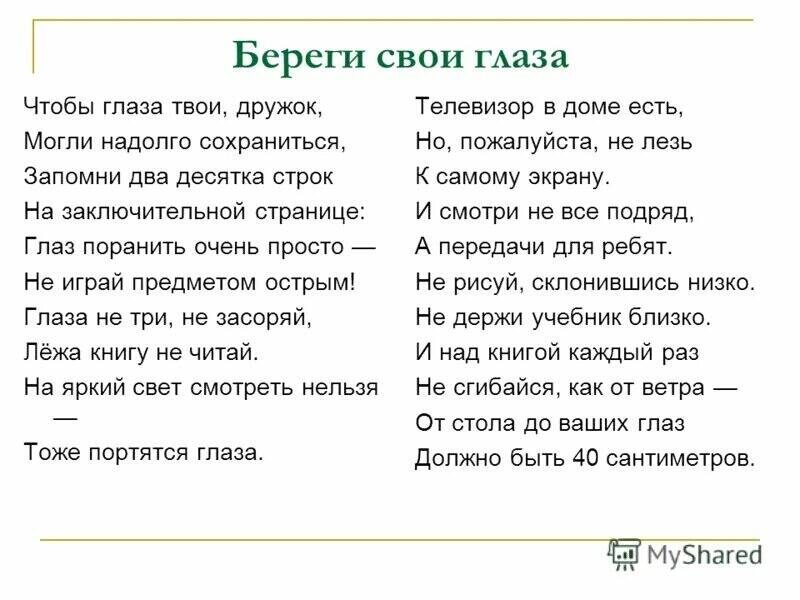 Береги свои глаза

Чтобы глаза твои, дружок,
Могли надолго сохраниться,
Запомни два десятка строк
На заключительной странице:
Глаз поранить очень просто —
Не играй предметом острым!
Глаза не три, не засоряй,
Лёжа книгу не читай.
На яркий свет смотреть нельзя —
Тоже портятся глаза.

Телевизор в доме есть,
Но, пожалуйста, не лезь
К самому экрану.
И смотри не все подряд,
А передачи для ребят.
Не рисуй, склонившись низко.
Не держи учебник близко.
И над книгой каждый раз
Не сгибайся, как от ветра —
От стола до ваших глаз
Должно быть 40 сантиметров.

MyShared